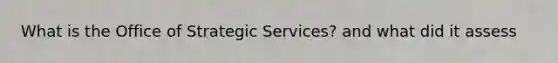 What is the Office of Strategic Services? and what did it assess